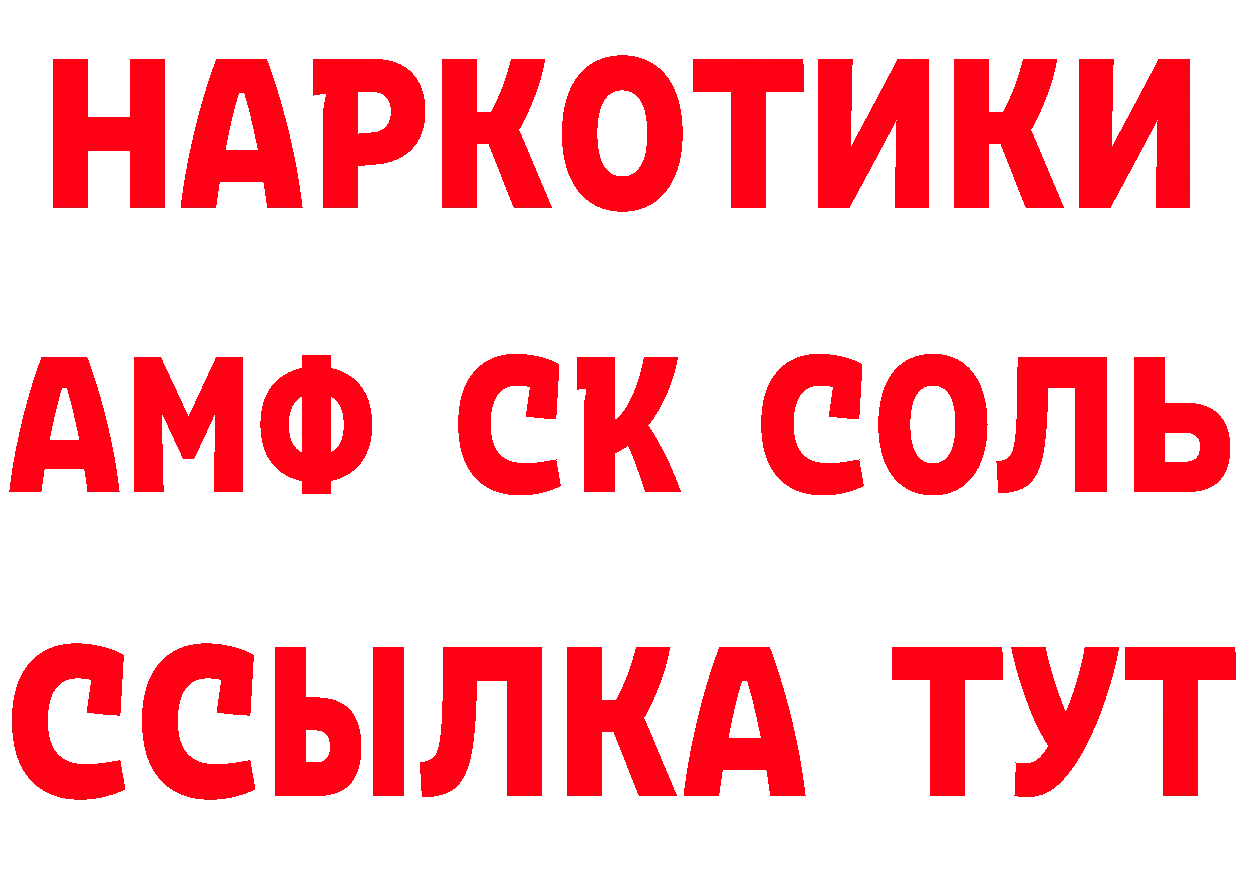 НАРКОТИКИ
АМФ СК СОЛЬ
ССЫЛКА ТУТ